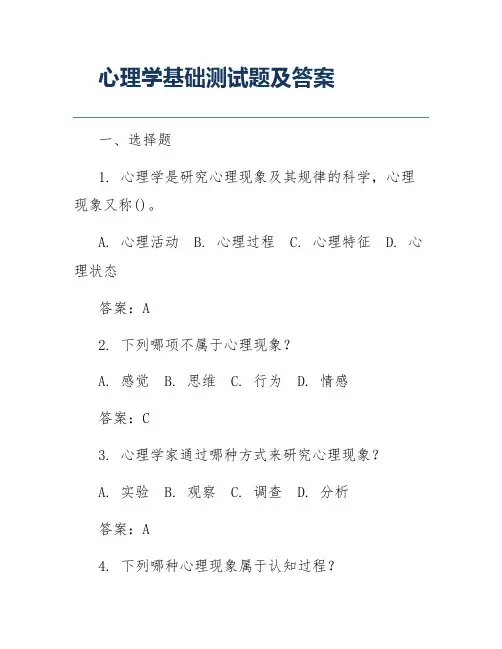 心理学基础测试题及答案

一、选择题

1. 心理学是研究心理现象及其规律的科学，心理现象又称()。

A. 心理活动 B. 心理过程 C. 心理特征 D. 心理状态

答案：A

2. 下列哪项不属于心理现象？

A. 感觉 B. 思维 C. 行为 D. 情感

答案：C

3. 心理学家通过哪种方式来研究心理现象？

A. 实验 B. 观察 C. 调查 D. 分析

答案：A

4. 下列哪种心理现象属于认知过程？